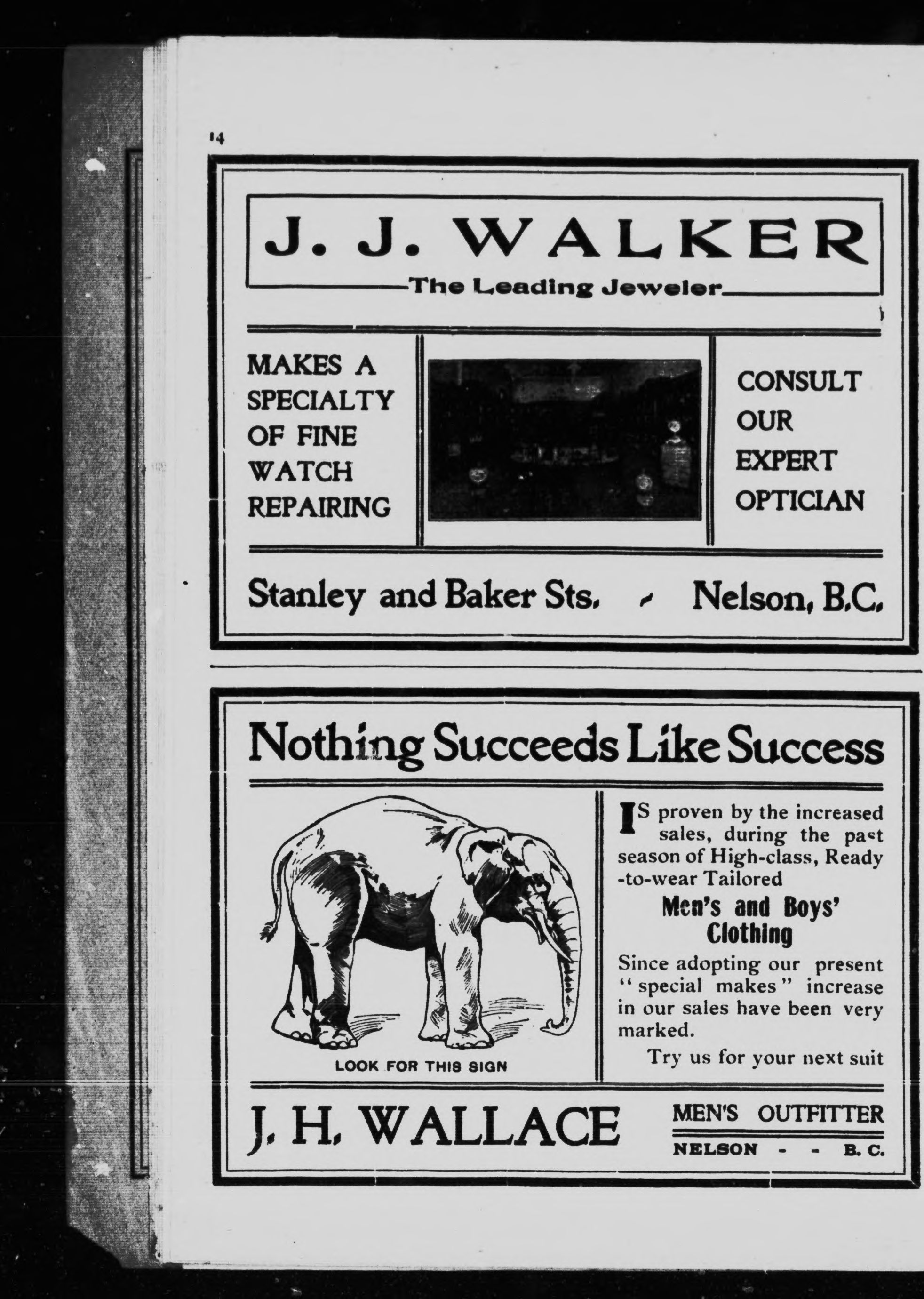 14

J. J. WALKER

The Leading Jeweler

MAKES A SPECIALTY OF FINE WATCH REPAIRING

CONSULT OUR EXPERT OPTICIAN

Stanley and Baker Sts. - Nelson, B.C.

Nothing Succeeds Like Success

LOOK FOR THIS SIGN

IS proven by the increased sales, during the past season of High-class, Ready-to-wear Tailored

Men's and Boys' Clothing

Since adopting our present "special makes" increase in our sales have been very marked.

Try us for your next suit

J. H. WALLACE

MEN'S OUTFITTER
NELSON - - B. C.